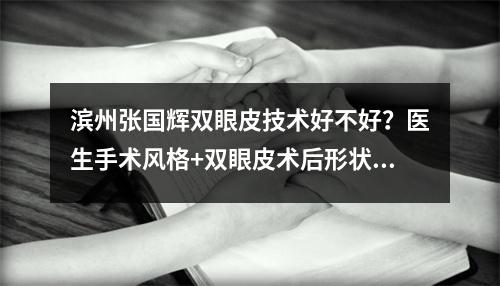 滨州张国辉双眼皮技术好不好？医生手术风格+双眼皮术后形状...